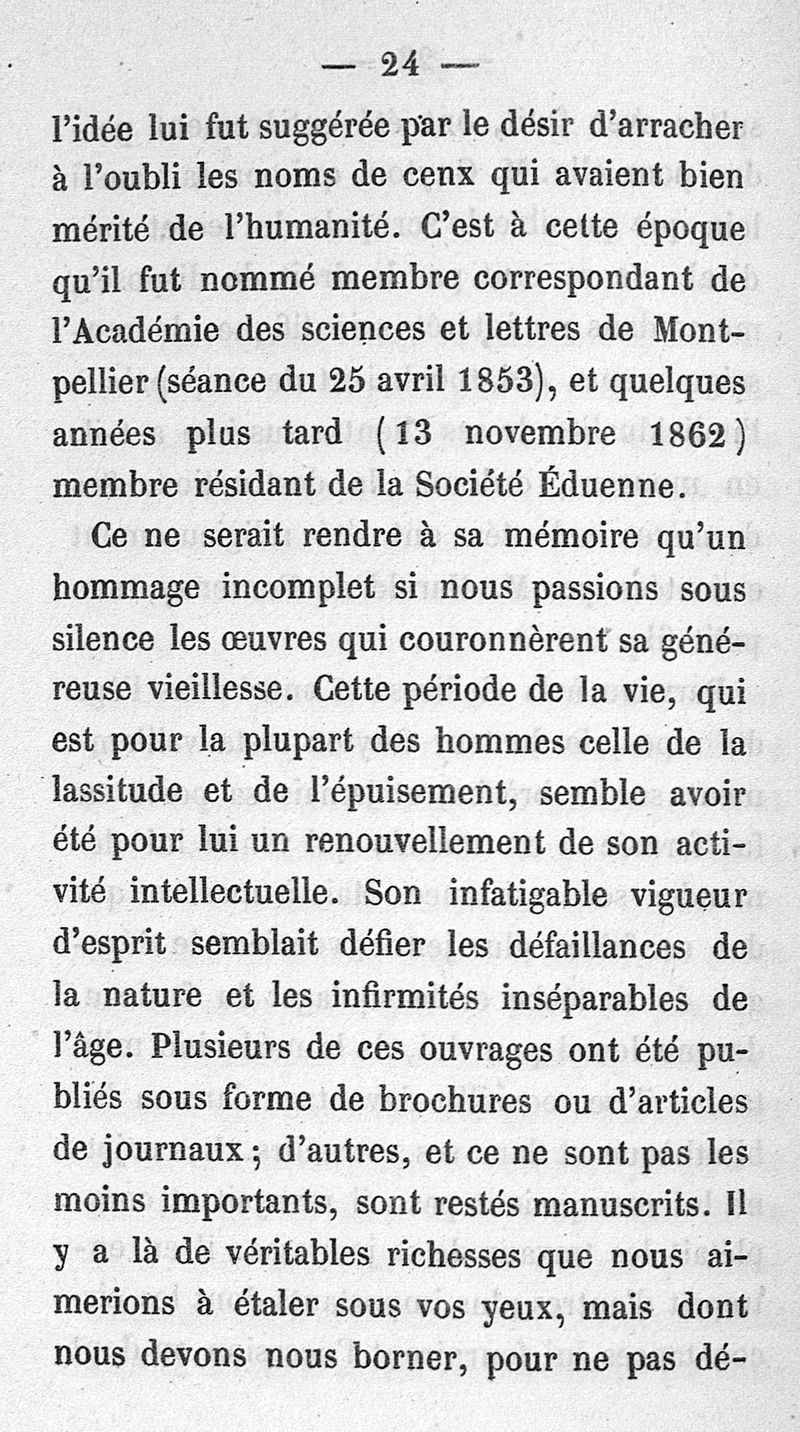 — 24 —

l'idée lui fut suggérée par le désir d'arracher à l'oubli les noms de cenx qui avaient bien mérité de l'humanité. C'est à cette époque qu'il fut nommé membre correspondant de l'Académie des sciences et lettres de Montpellier (séance du 25 avril 1853), et quelques années plus tard (13 novembre 1862) membre résidant de la Société Éduenne.

Ce ne serait rendre à sa mémoire qu'un hommage incomplet si nous passions sous silence les œuvres qui couronnèrent sa généreuse vieillesse. Cette période de la vie, qui est pour la plupart des hommes celle de la lassitude et de l'épuisement, semble avoir été pour lui un renouvellement de son activité intellectuelle. Son infatigable vigueur d'esprit semblait défier les défaillances de la nature et les infirmités inséparables de l'âge. Plusieurs de ces ouvrages ont été publiés sous forme de brochures ou d'articles de journaux ; d'autres, et ce ne sont pas les moins importants, sont restés manuscrits. Il y a là de véritables richesses que nous aimerions à étaler sous vos yeux, mais dont nous devons nous borner, pour ne pas dé-